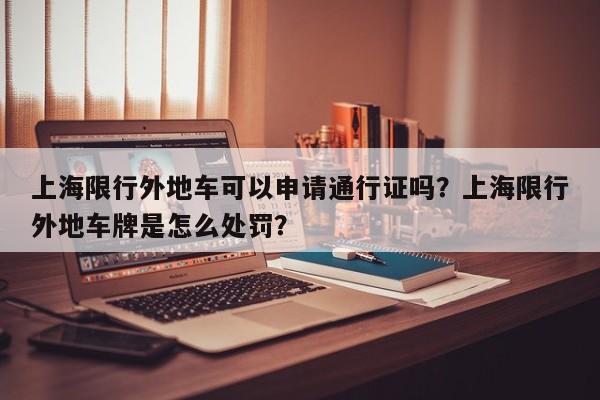 上海限行外地车可以申请通行证吗？上海限行外地车牌是怎么处罚？